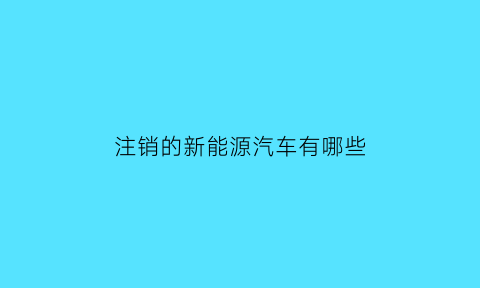 注销的新能源汽车有哪些